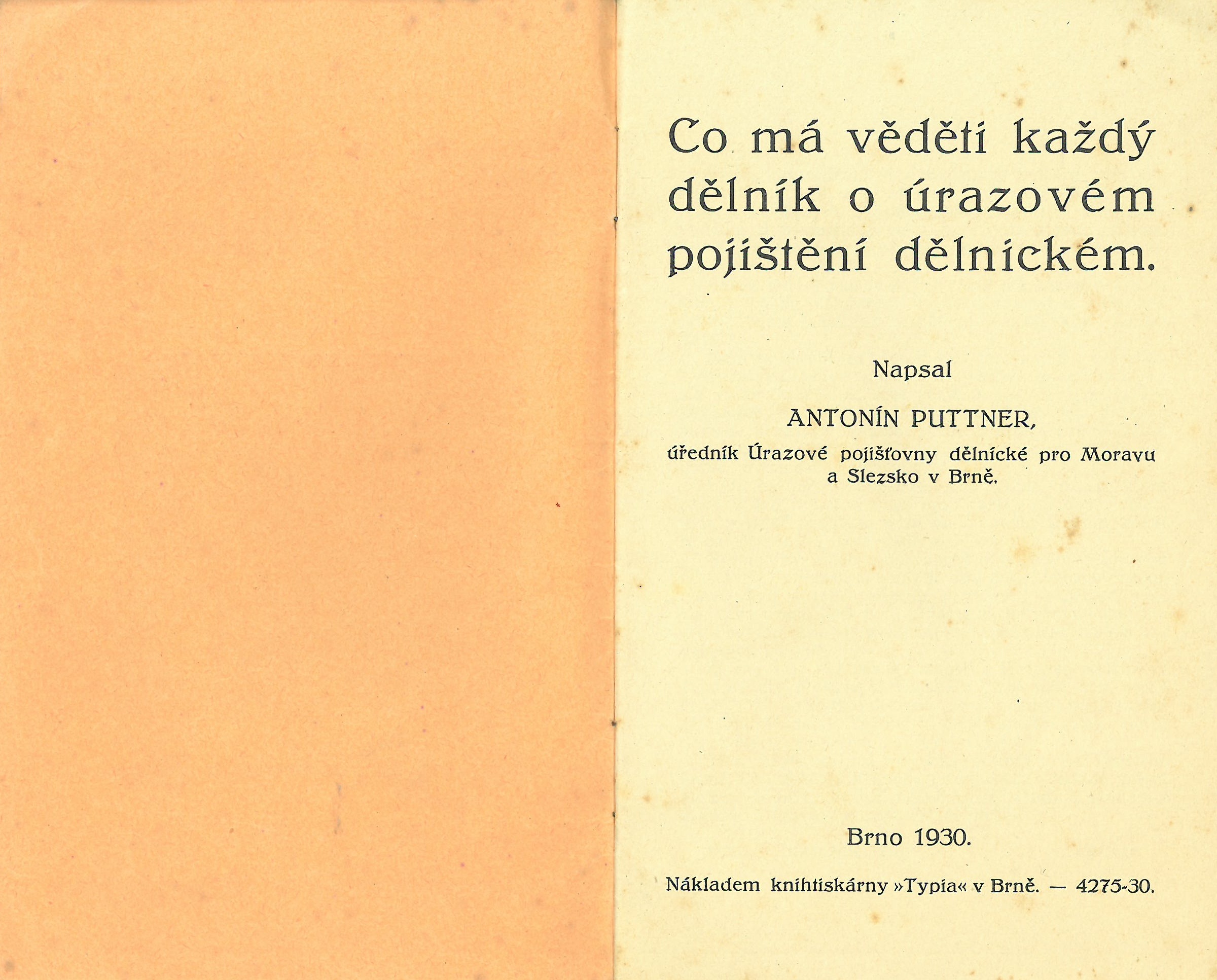 Co má věděti každý dělník o úrazovém pojištění dělnickém.

Napsal

ANTONÍN PUTTNER,

úředník Úrazové pojišťovny dělnické pro Moravu a Slezsko v Brně.

Brno 1930.

Nákladem knihtiskárny »Typia« v Brně. — 4275-30.